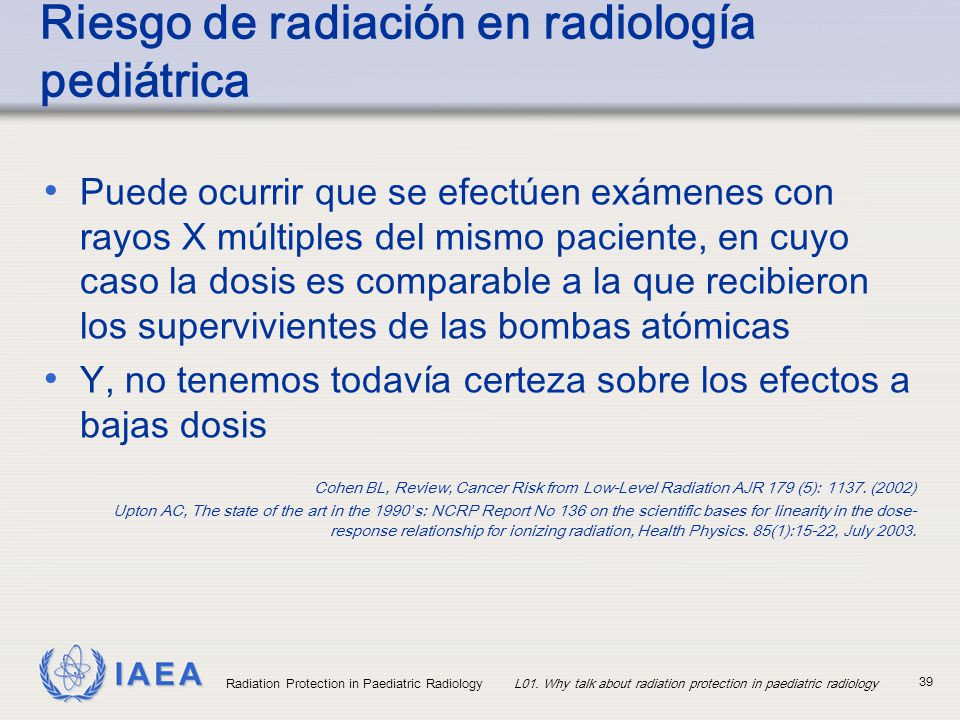 Riesgo de radiación en radiología pediátrica

• Puede ocurrir que se efectúen exámenes con rayos X múltiples del mismo paciente, en cuyo caso la dosis es comparable a la que recibieron los supervivientes de las bombas atómicas

• Y, no tenemos todavía certeza sobre los efectos a bajas dosis

Cohen BL, Review, Cancer Risk from Low-Level Radiation AJR 179 (5): 1137. (2002)

Upton AC, The state of the art in the 1990's: NCRP Report No 136 on the scientific bases for linearity in the dose-response relationship for ionizing radiation, Health Physics. 85(1):15-22, July 2003.

IAEA

Radiation Protection in Paediatric Radiology

L01. Why talk about radiation protection in paediatric radiology

39